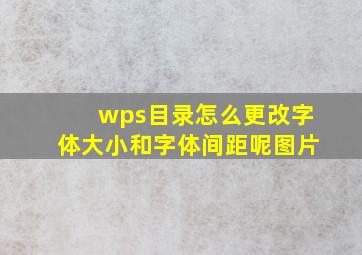 wps目录怎么更改字体大小和字体间距呢图片